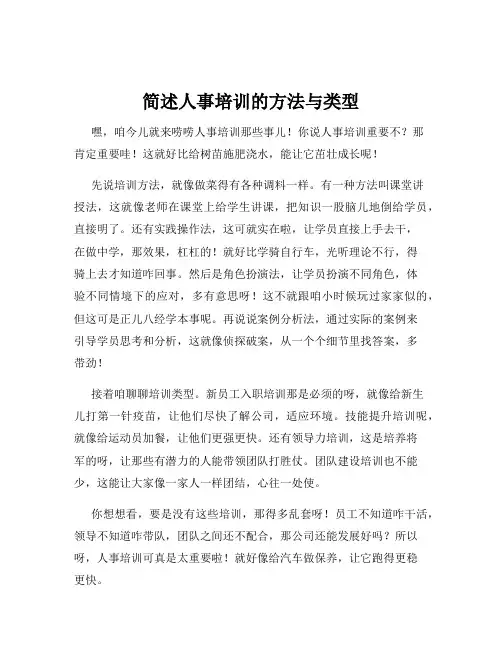 简述人事培训的方法与类型

嘿，咱今儿就来唠唠人事培训那些事儿！你说人事培训重要不？那肯定重要哇！这就好比给树苗施肥浇水，能让它茁壮成长呢！

先说培训方法，就像做菜得有各种调料一样。有一种方法叫课堂讲授法，这就像老师在课堂上给学生讲课，把知识一股脑儿地倒给学员，直接明了。还有实践操作法，这可就实在啦，让学员直接上手去干，在做中学，那效果，杠杠的！就好比学骑自行车，光听理论不行，得骑上去才知道咋回事。然后是角色扮演法，让学员扮演不同角色，体验不同情境下的应对，多有意思呀！这不就跟咱小时候玩过家家似的，但这可是正儿八经学本事呢。再说说案例分析法，通过实际的案例来引导学员思考和分析，这就像侦探破案，从一个个细节里找答案，多带劲！

接着咱聊聊培训类型。新员工入职培训那是必须的呀，就像给新生儿打第一针疫苗，让他们尽快了解公司，适应环境。技能提升培训呢，就像给运动员加餐，让他们更强更快。还有领导力培训，这是培养将军的呀，让那些有潜力的人能带领团队打胜仗。团队建设培训也不能少，这能让大家像一家人一样团结，心往一处使。

你想想看，要是没有这些培训，那得多乱套呀！员工不知道咋干活，领导不知道咋带队，团队之间还不配合，那公司还能发展好吗？所以呀，人事培训可真是太重要啦！就好像给汽车做保养，让它跑得更稳更快。